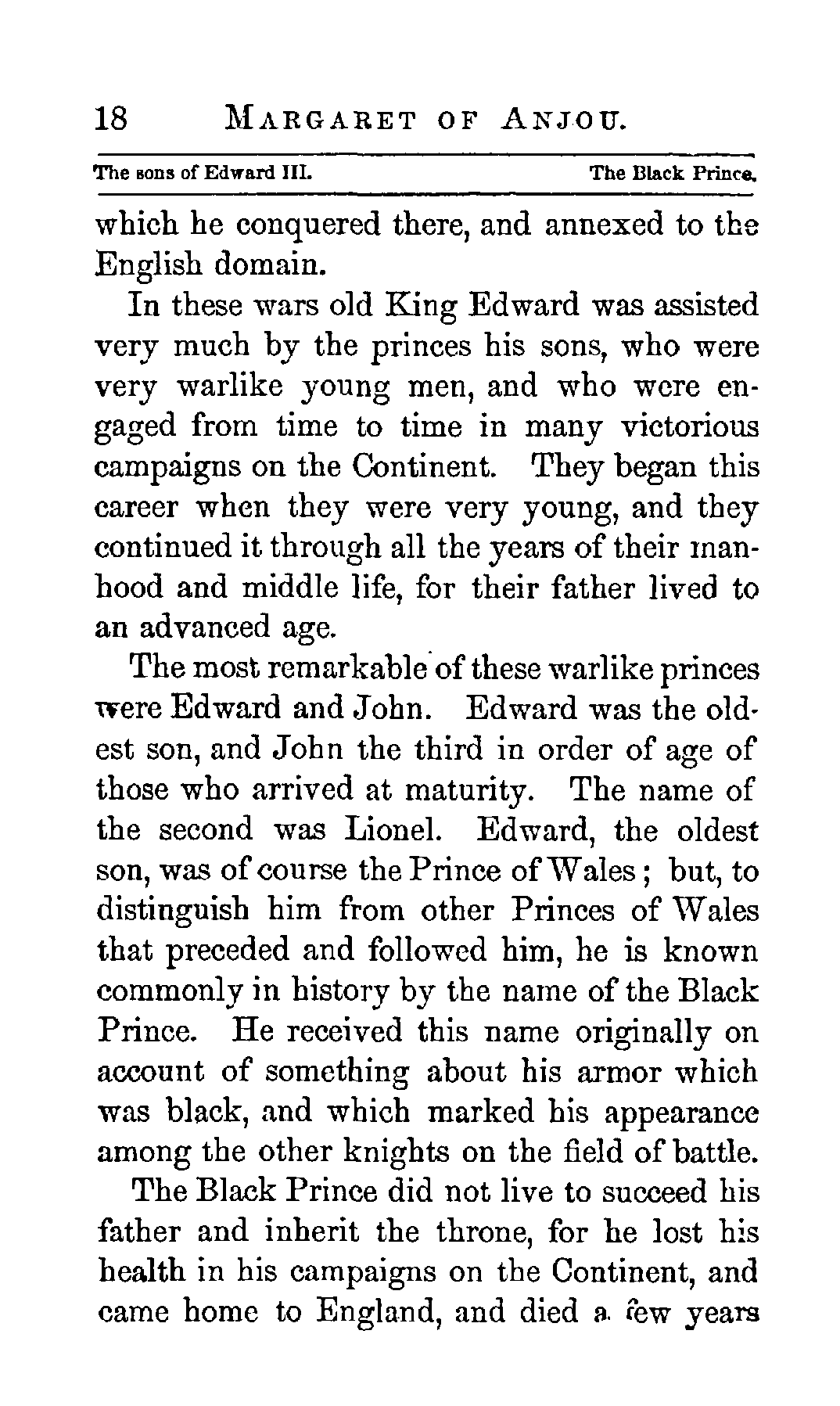 18 MARGARET OF ANJOU.

The sons of Edward III. The Black Prince.

which he conquered there, and annexed to the English domain.

In these wars old King Edward was assisted very much by the princes his sons, who were very warlike young men, and who were engaged from time to time in many victorious campaigns on the Continent. They began this career when they were very young, and they continued it through all the years of their manhood and middle life, for their father lived to an advanced age.

The most remarkable of these warlike princes were Edward and John. Edward was the oldest son, and John the third in order of age of those who arrived at maturity. The name of the second was Lionel. Edward, the oldest son, was of course the Prince of Wales; but, to distinguish him from other Princes of Wales that preceded and followed him, he is known commonly in history by the name of the Black Prince. He received this name originally on account of something about his armor which was black, and which marked his appearance among the other knights on the field of battle.

The Black Prince did not live to succeed his father and inherit the throne, for he lost his health in his campaigns on the Continent, and came home to England, and died a few years